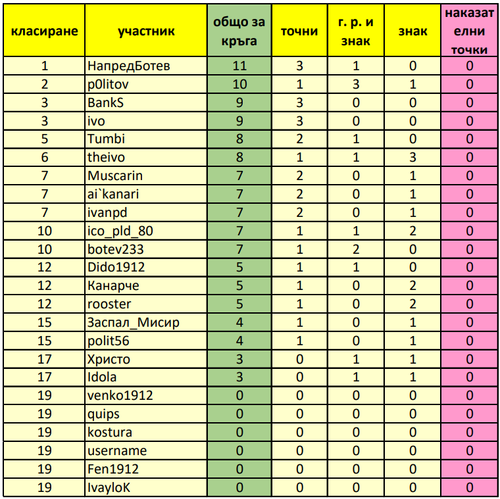 | класиране | участник | общо за кръга | точни | г. р. и знак | знак | наказателни точки |
|---|---|---|---|---|---|---|
| 1 | НапредБотев | 11 | 3 | 1 | 0 | 0 |
| 2 | p0litov | 10 | 1 | 3 | 1 | 0 |
| 3 | BankS | 9 | 3 | 0 | 0 | 0 |
| 3 | ivo | 9 | 3 | 0 | 0 | 0 |
| 5 | Tumbi | 8 | 2 | 1 | 0 | 0 |
| 6 | theivo | 8 | 1 | 1 | 3 | 0 |
| 7 | Muscarin | 7 | 2 | 0 | 1 | 0 |
| 7 | ai`kanari | 7 | 2 | 0 | 1 | 0 |
| 7 | ivanpd | 7 | 2 | 0 | 1 | 0 |
| 10 | ico_pld_80 | 7 | 1 | 1 | 2 | 0 |
| 10 | botev233 | 7 | 1 | 2 | 0 | 0 |
| 12 | Dido1912 | 5 | 1 | 1 | 0 | 0 |
| 12 | Канарче | 5 | 1 | 0 | 2 | 0 |
| 12 | rooster | 5 | 1 | 0 | 2 | 0 |
| 15 | Заспал_Мисир | 4 | 1 | 0 | 1 | 0 |
| 15 | polit56 | 4 | 1 | 0 | 1 | 0 |
| 17 | Христо | 3 | 0 | 1 | 1 | 0 |
| 17 | Idola | 3 | 0 | 1 | 1 | 0 |
| 19 | venko1912 | 0 | 0 | 0 | 0 | 0 |
| 19 | quips | 0 | 0 | 0 | 0 | 0 |
| 19 | kostura | 0 | 0 | 0 | 0 | 0 |
| 19 | username | 0 | 0 | 0 | 0 | 0 |
| 19 | Fen1912 | 0 | 0 | 0 | 0 | 0 |
| 19 | IvayloK | 0 | 0 | 0 | 0 | 0 |